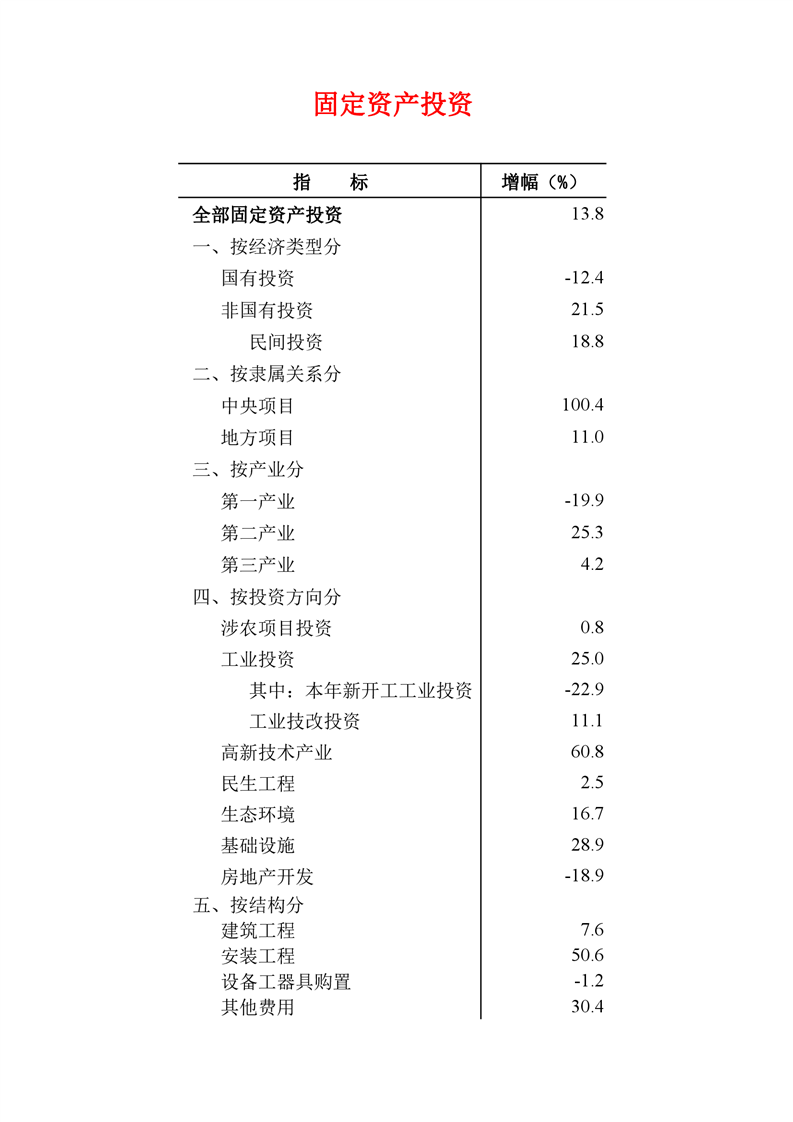 固定资产投资

| 指　　标 | 增幅（%） |
|---|---|
| 全部固定资产投资 | 13.8 |
| 一、按经济类型分 | |
| 国有投资 | -12.4 |
| 非国有投资 | 21.5 |
| 民间投资 | 18.8 |
| 二、按隶属关系分 | |
| 中央项目 | 100.4 |
| 地方项目 | 11.0 |
| 三、按产业分 | |
| 第一产业 | -19.9 |
| 第二产业 | 25.3 |
| 第三产业 | 4.2 |
| 四、按投资方向分 | |
| 涉农项目投资 | 0.8 |
| 工业投资 | 25.0 |
| 其中：本年新开工工业投资 | -22.9 |
| 工业技改投资 | 11.1 |
| 高新技术产业 | 60.8 |
| 民生工程 | 2.5 |
| 生态环境 | 16.7 |
| 基础设施 | 28.9 |
| 房地产开发 | -18.9 |
| 五、按结构分 | |
| 建筑工程 | 7.6 |
| 安装工程 | 50.6 |
| 设备工器具购置 | -1.2 |
| 其他费用 | 30.4 |